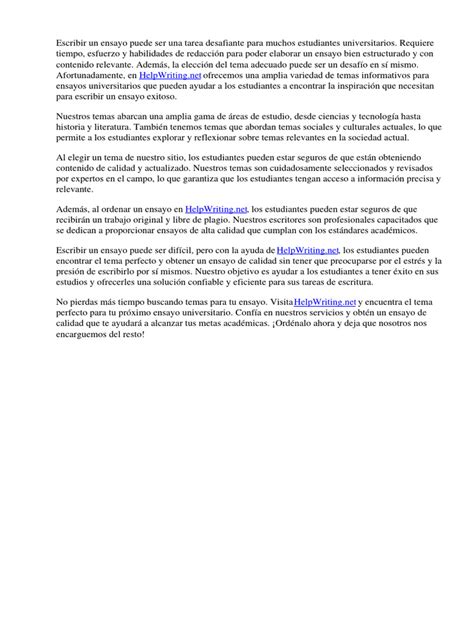 Escribir un ensayo puede ser una tarea desafiante para muchos estudiantes universitarios. Requiere tiempo, esfuerzo y habilidades de redacción para poder elaborar un ensayo bien estructurado y con contenido relevante. Además, la elección del tema adecuado puede ser un desafío en sí mismo. Afortunadamente, en HelpWriting.net ofrecemos una amplia variedad de temas informativos para ensayos universitarios que pueden ayudar a los estudiantes a encontrar la inspiración que necesitan para escribir un ensayo exitoso.

Nuestros temas abarcan una amplia gama de áreas de estudio, desde ciencias y tecnología hasta historia y literatura. También tenemos temas que abordan temas sociales y culturales actuales, lo que permite a los estudiantes explorar y reflexionar sobre temas relevantes en la sociedad actual.

Al elegir un tema de nuestro sitio, los estudiantes pueden estar seguros de que están obteniendo contenido de calidad y actualizado. Nuestros temas son cuidadosamente seleccionados y revisados por expertos en el campo, lo que garantiza que los estudiantes tengan acceso a información precisa y relevante.

Además, al ordenar un ensayo en HelpWriting.net, los estudiantes pueden estar seguros de que recibirán un trabajo original y libre de plagio. Nuestros escritores son profesionales capacitados que se dedican a proporcionar ensayos de alta calidad que cumplan con los estándares académicos.

Escribir un ensayo puede ser difícil, pero con la ayuda de HelpWriting.net, los estudiantes pueden encontrar el tema perfecto y obtener un ensayo de calidad sin tener que preocuparse por el estrés y la presión de escribirlo por sí mismos. Nuestro objetivo es ayudar a los estudiantes a tener éxito en sus estudios y ofrecerles una solución confiable y eficiente para sus tareas de escritura.

No pierdas más tiempo buscando temas para tu ensayo. Visita HelpWriting.net y encuentra el tema perfecto para tu próximo ensayo universitario. Confía en nuestros servicios y obtén un ensayo de calidad que te ayudará a alcanzar tus metas académicas. ¡Ordénalo ahora y deja que nosotros nos encarguemos del resto!